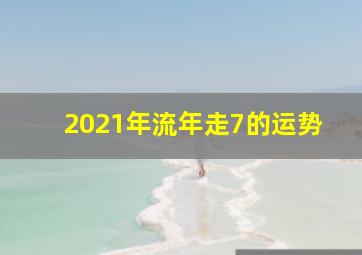 2021年流年走7的运势